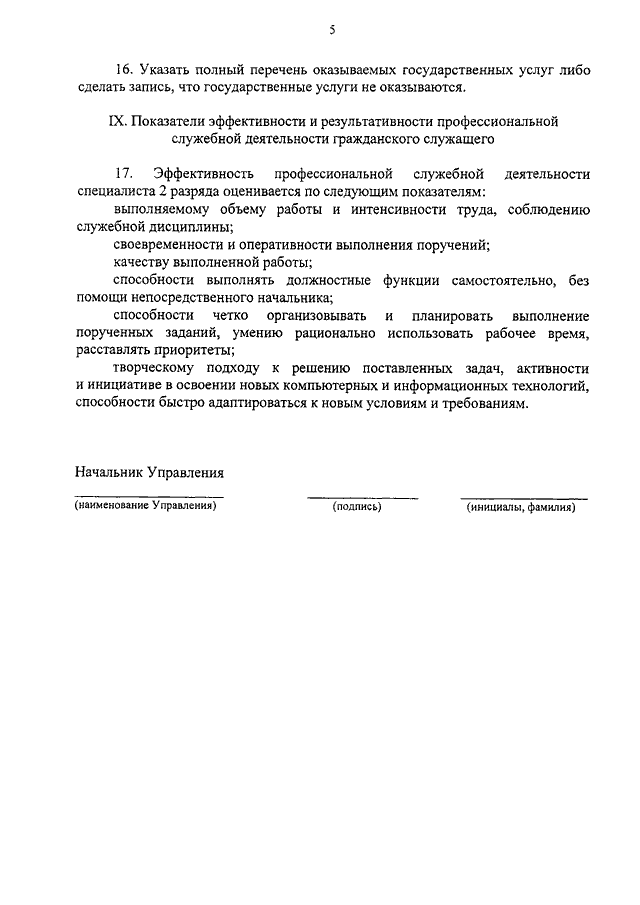 5

16. Указать полный перечень оказываемых государственных услуг либо сделать запись, что государственные услуги не оказываются.

IX. Показатели эффективности и результативности профессиональной служебной деятельности гражданского служащего

17. Эффективность профессиональной служебной деятельности специалиста 2 разряда оценивается по следующим показателям:

выполняемому объему работы и интенсивности труда, соблюдению служебной дисциплины;

своевременности и оперативности выполнения поручений;

качеству выполненной работы;

способности выполнять должностные функции самостоятельно, без помощи непосредственного начальника;

способности четко организовывать и планировать выполнение порученных заданий, умению рационально использовать рабочее время, расставлять приоритеты;

творческому подходу к решению поставленных задач, активности и инициативе в освоении новых компьютерных и информационных технологий, способности быстро адаптироваться к новым условиям и требованиям.

Начальник Управления

(наименование Управления) (подпись) (инициалы, фамилия)